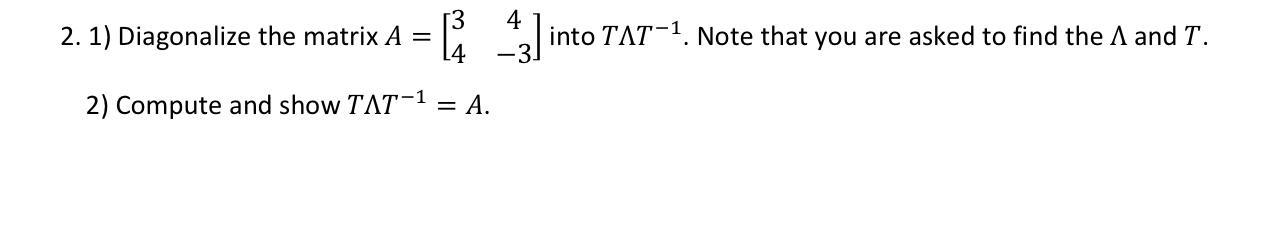 2. 1) Diagonalize the matrix $A = \begin{bmatrix} 3 & 4 \\ 4 & -3 \end{bmatrix}$ into $T\Lambda T^{-1}$. Note that you are asked to find the $\Lambda$ and $T$.

2) Compute and show $T\Lambda T^{-1} = A$.